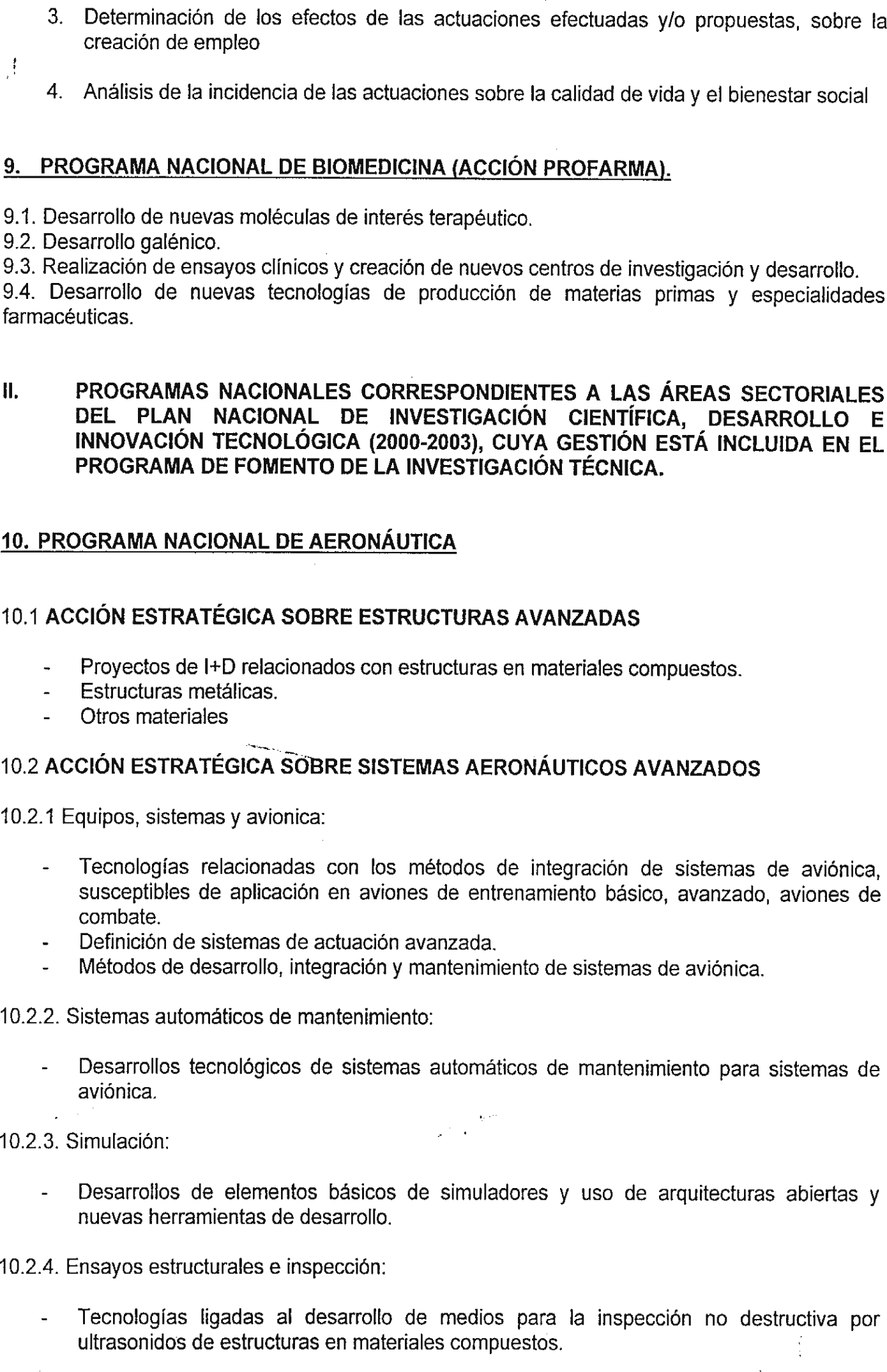 3. Determinación de los efectos de las actuaciones efectuadas y/o propuestas, sobre la creación de empleo

4. Análisis de la incidencia de las actuaciones sobre la calidad de vida y el bienestar social

9. PROGRAMA NACIONAL DE BIOMEDICINA (ACCIÓN PROFARMA).

9.1. Desarrollo de nuevas moléculas de interés terapéutico.
9.2. Desarrollo galénico.
9.3. Realización de ensayos clínicos y creación de nuevos centros de investigación y desarrollo.
9.4. Desarrollo de nuevas tecnologías de producción de materias primas y especialidades farmacéuticas.

II. PROGRAMAS NACIONALES CORRESPONDIENTES A LAS ÁREAS SECTORIALES DEL PLAN NACIONAL DE INVESTIGACIÓN CIENTÍFICA, DESARROLLO E INNOVACIÓN TECNOLÓGICA (2000-2003), CUYA GESTIÓN ESTÁ INCLUIDA EN EL PROGRAMA DE FOMENTO DE LA INVESTIGACIÓN TÉCNICA.

10. PROGRAMA NACIONAL DE AERONÁUTICA

10.1 ACCIÓN ESTRATÉGICA SOBRE ESTRUCTURAS AVANZADAS

- Proyectos de I+D relacionados con estructuras en materiales compuestos.
- Estructuras metálicas.
- Otros materiales

10.2 ACCIÓN ESTRATÉGICA SOBRE SISTEMAS AERONÁUTICOS AVANZADOS

10.2.1 Equipos, sistemas y avionica:

- Tecnologías relacionadas con los métodos de integración de sistemas de aviónica, susceptibles de aplicación en aviones de entrenamiento básico, avanzado, aviones de combate.
- Definición de sistemas de actuación avanzada.
- Métodos de desarrollo, integración y mantenimiento de sistemas de aviónica.

10.2.2. Sistemas automáticos de mantenimiento:

- Desarrollos tecnológicos de sistemas automáticos de mantenimiento para sistemas de aviónica.

10.2.3. Simulación:

- Desarrollos de elementos básicos de simuladores y uso de arquitecturas abiertas y nuevas herramientas de desarrollo.

10.2.4. Ensayos estructurales e inspección:

- Tecnologías ligadas al desarrollo de medios para la inspección no destructiva por ultrasonidos de estructuras en materiales compuestos.